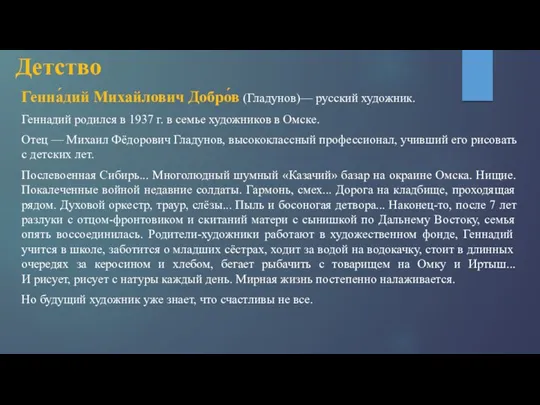 Детство

Генна́дий Михайлович Добро́в (Гладунов)— русский художник.

Геннадий родился в 1937 г. в семье художников в Омске.

Отец — Михаил Фёдорович Гладунов, высококлассный профессионал, учивший его рисовать с детских лет.

Послевоенная Сибирь... Многолюдный шумный «Казачий» базар на окраине Омска. Нищие. Покалеченные войной недавние солдаты. Гармонь, смех... Дорога на кладбище, проходящая рядом. Духовой оркестр, траур, слёзы... Пыль и босоногая детвора... Наконец-то, после 7 лет разлуки с отцом-фронтовиком и скитаний матери с сынишкой по Дальнему Востоку, семья опять воссоединилась. Родители-художники работают в художественном фонде, Геннадий учится в школе, заботится о младших сёстрах, ходит за водой на водокачку, стоит в длинных очередях за керосином и хлебом, бегает рыбачить с товарищем на Омку и Иртыш... И рисует, рисует с натуры каждый день. Мирная жизнь постепенно налаживается.

Но будущий художник уже знает, что счастливы не все.